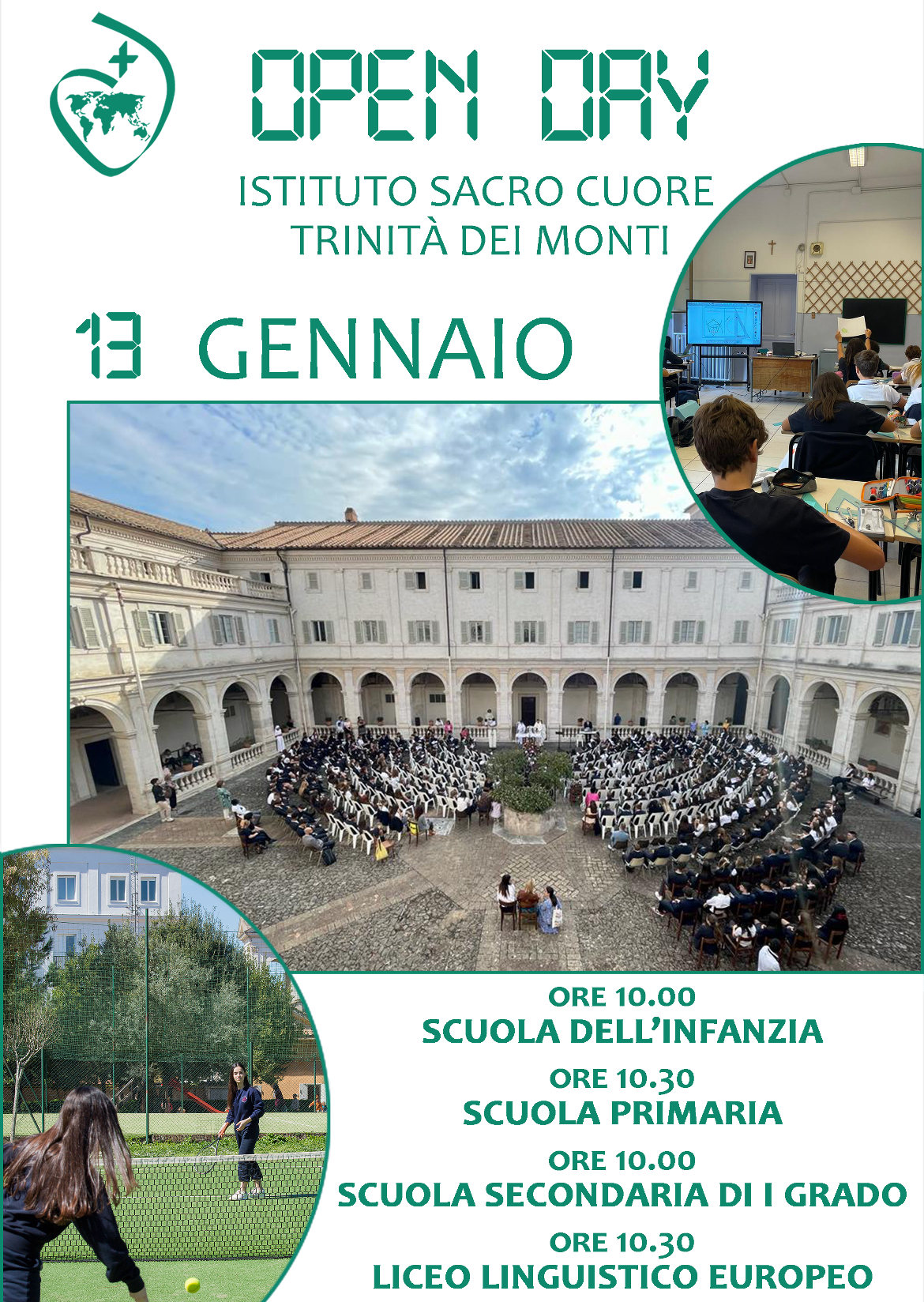 OPEN DAY

ISTITUTO SACRO CUORE
TRINITÀ DEI MONTI

13 GENNAIO

ORE 10.00
SCUOLA DELL'INFANZIA

ORE 10.30
SCUOLA PRIMARIA

ORE 10.00
SCUOLA SECONDARIA DI I GRADO

ORE 10.30
LICEO LINGUISTICO EUROPEO